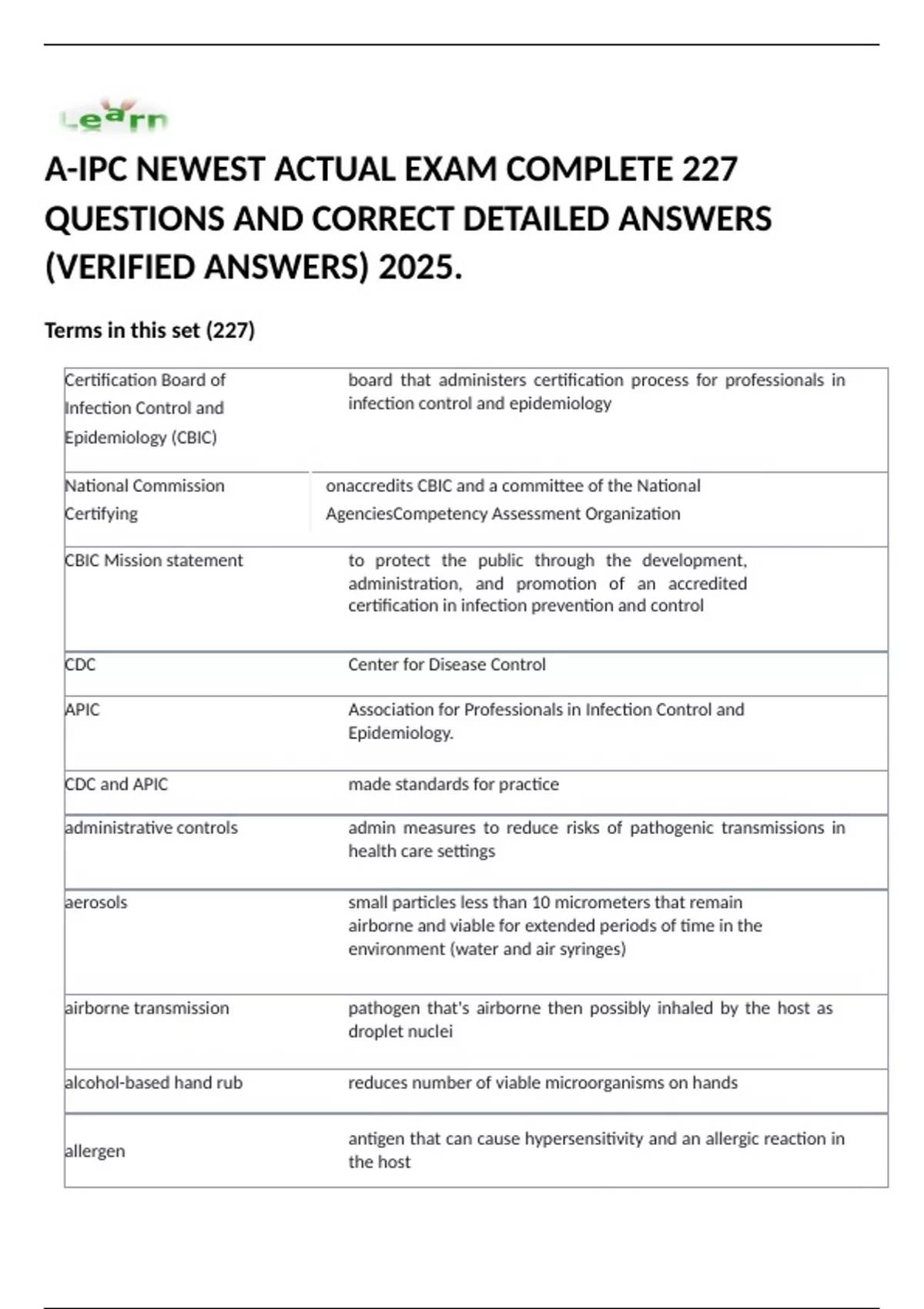 Learn

A-IPC NEWEST ACTUAL EXAM COMPLETE 227 QUESTIONS AND CORRECT DETAILED ANSWERS (VERIFIED ANSWERS) 2025.

Terms in this set (227)

| | |
|---|---|
| Certification Board of Infection Control and Epidemiology (CBIC) | board that administers certification process for professionals in infection control and epidemiology |
| National Commission Certifying | onaccredits CBIC and a committee of the National AgenciesCompetency Assessment Organization |
| CBIC Mission statement | to protect the public through the development, administration, and promotion of an accredited certification in infection prevention and control |
| CDC | Center for Disease Control |
| APIC | Association for Professionals in Infection Control and Epidemiology. |
| CDC and APIC | made standards for practice |
| administrative controls | admin measures to reduce risks of pathogenic transmissions in health care settings |
| aerosols | small particles less than 10 micrometers that remain airborne and viable for extended periods of time in the environment (water and air syringes) |
| airborne transmission | pathogen that's airborne then possibly inhaled by the host as droplet nuclei |
| alcohol-based hand rub | reduces number of viable microorganisms on hands |
| allergen | antigen that can cause hypersensitivity and an allergic reaction in the host |